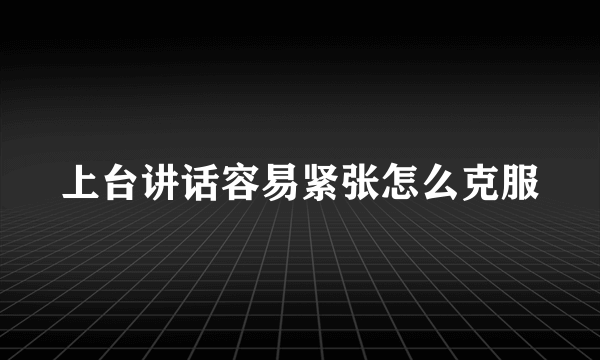 上台讲话容易紧张怎么克服